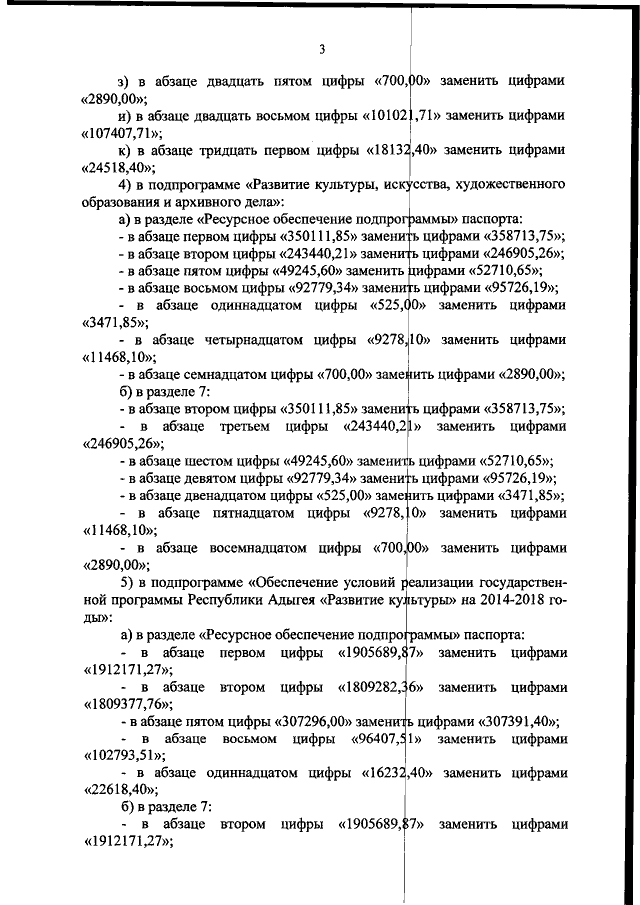 3

з) в абзаце двадцать пятом цифры «700,00» заменить цифрами «2890,00»;

и) в абзаце двадцать восьмом цифры «101021,71» заменить цифрами «107407,71»;

к) в абзаце тридцать первом цифры «18132,40» заменить цифрами «24518,40»;

4) в подпрограмме «Развитие культуры, искусства, художественного образования и архивного дела»:

а) в разделе «Ресурсное обеспечение подпрограммы» паспорта:

- в абзаце первом цифры «350111,85» заменить цифрами «358713,75»;

- в абзаце втором цифры «243440,21» заменить цифрами «246905,26»;

- в абзаце пятом цифры «49245,60» заменить цифрами «52710,65»;

- в абзаце восьмом цифры «92779,34» заменить цифрами «95726,19»;

- в абзаце одиннадцатом цифры «525,00» заменить цифрами «3471,85»;

- в абзаце четырнадцатом цифры «9278,10» заменить цифрами «11468,10»;

- в абзаце семнадцатом цифры «700,00» заменить цифрами «2890,00»;

б) в разделе 7:

- в абзаце втором цифры «350111,85» заменить цифрами «358713,75»;

- в абзаце третьем цифры «243440,21» заменить цифрами «246905,26»;

- в абзаце шестом цифры «49245,60» заменить цифрами «52710,65»;

- в абзаце девятом цифры «92779,34» заменить цифрами «95726,19»;

- в абзаце двенадцатом цифры «525,00» заменить цифрами «3471,85»;

- в абзаце пятнадцатом цифры «9278,10» заменить цифрами «11468,10»;

- в абзаце восемнадцатом цифры «700,00» заменить цифрами «2890,00»;

5) в подпрограмме «Обеспечение условий реализации государственной программы Республики Адыгея «Развитие культуры» на 2014-2018 годы»:

а) в разделе «Ресурсное обеспечение подпрограммы» паспорта:

- в абзаце первом цифры «1905689,87» заменить цифрами «1912171,27»;

- в абзаце втором цифры «1809282,36» заменить цифрами «1809377,76»;

- в абзаце пятом цифры «307296,00» заменить цифрами «307391,40»;

- в абзаце восьмом цифры «96407,51» заменить цифрами «102793,51»;

- в абзаце одиннадцатом цифры «16232,40» заменить цифрами «22618,40»;

б) в разделе 7:

- в абзаце втором цифры «1905689,87» заменить цифрами «1912171,27»;